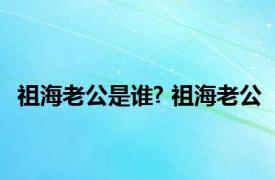 祖海老公是谁? 祖海老公